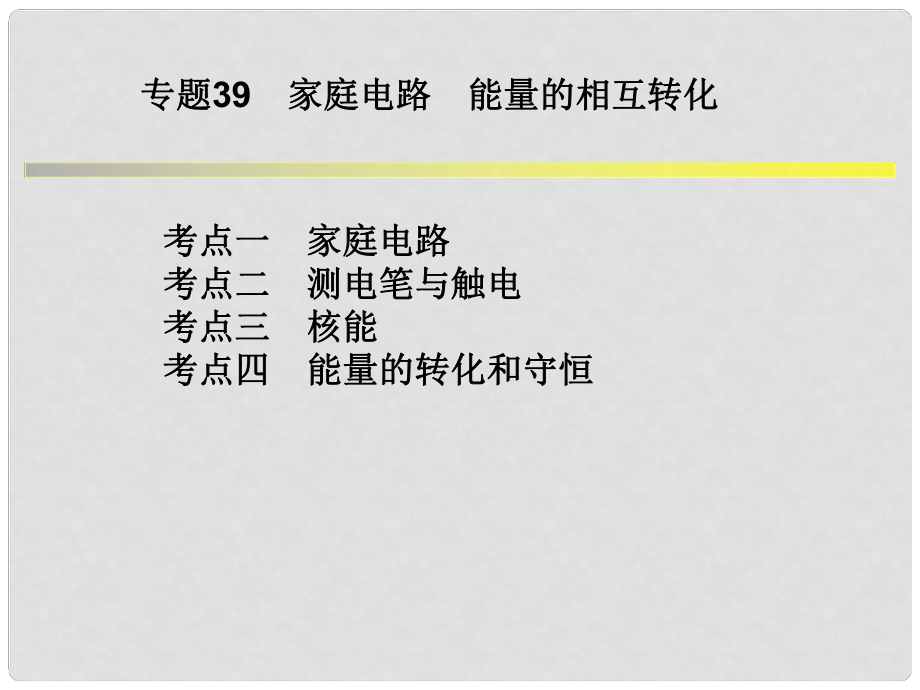 专题39　家庭电路　能量的相互转化

考点一　家庭电路
考点二　测电笔与触电
考点三　核能
考点四　能量的转化和守恒